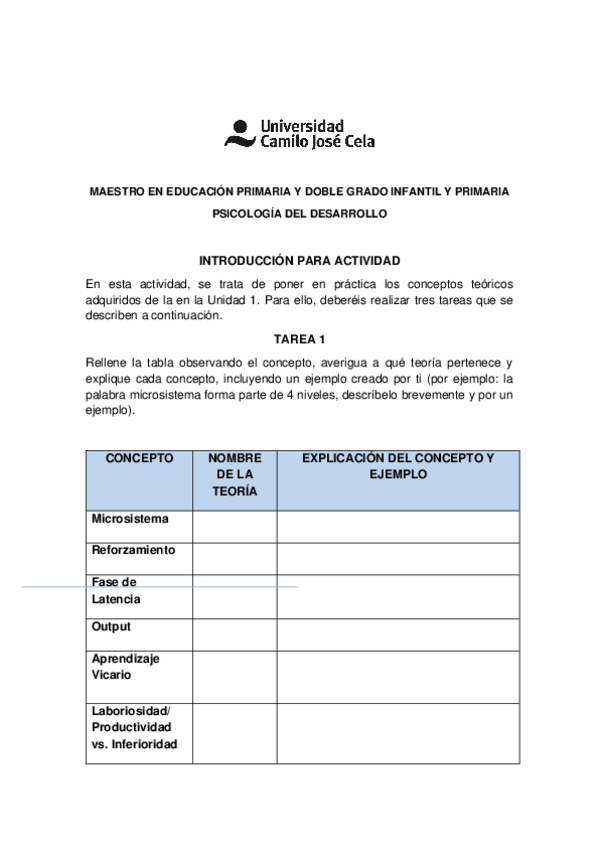 Universidad Camilo José Cela

MAESTRO EN EDUCACIÓN PRIMARIA Y DOBLE GRADO INFANTIL Y PRIMARIA

PSICOLOGÍA DEL DESARROLLO

INTRODUCCIÓN PARA ACTIVIDAD

En esta actividad, se trata de poner en práctica los conceptos teóricos adquiridos de la en la Unidad 1. Para ello, deberéis realizar tres tareas que se describen a continuación.

TAREA 1

Rellene la tabla observando el concepto, averigua a qué teoría pertenece y explique cada concepto, incluyendo un ejemplo creado por ti (por ejemplo: la palabra microsistema forma parte de 4 niveles, descríbelo brevemente y por un ejemplo).

| CONCEPTO | NOMBRE DE LA TEORÍA | EXPLICACIÓN DEL CONCEPTO Y EJEMPLO |
|---|---|---|
| Microsistema | | |
| Reforzamiento | | |
| Fase de Latencia | | |
| Output | | |
| Aprendizaje Vicario | | |
| Laboriosidad/ Productividad vs. Inferioridad | | |